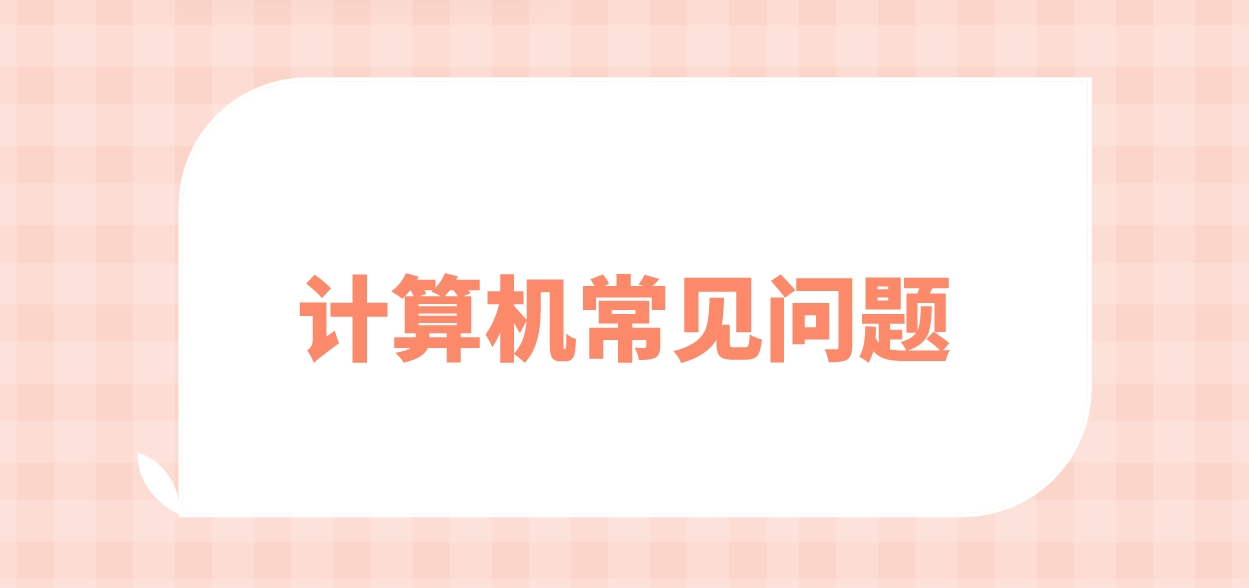 计算机常见问题